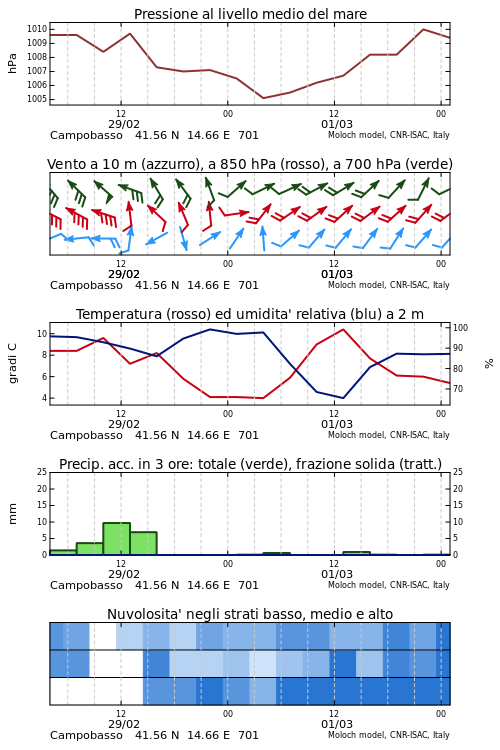 Pressione al livello medio del mare

hPa

1010
1009
1008
1007
1006
1005

12
29/02
00
12
01/03
00

Campobasso 41.56 N 14.66 E 701
Moloch model, CNR-ISAC, Italy

Vento a 10 m (azzurro), a 850 hPa (rosso), a 700 hPa (verde)

12
29/02
00
12
01/03
00

Campobasso 41.56 N 14.66 E 701
Moloch model, CNR-ISAC, Italy

Temperatura (rosso) ed umidita' relativa (blu) a 2 m

gradi C

10
8
6
4

100
90
80
70

%

12
29/02
00
12
01/03
00

Campobasso 41.56 N 14.66 E 701
Moloch model, CNR-ISAC, Italy

Precip. acc. in 3 ore: totale (verde), frazione solida (tratt.)

mm

25
20
15
10
5
0

25
20
15
10
5
0

12
29/02
00
12
01/03
00

Campobasso 41.56 N 14.66 E 701
Moloch model, CNR-ISAC, Italy

Nuvolosita' negli strati basso, medio e alto

12
29/02
00
12
01/03
00

Campobasso 41.56 N 14.66 E 701
Moloch model, CNR-ISAC, Italy